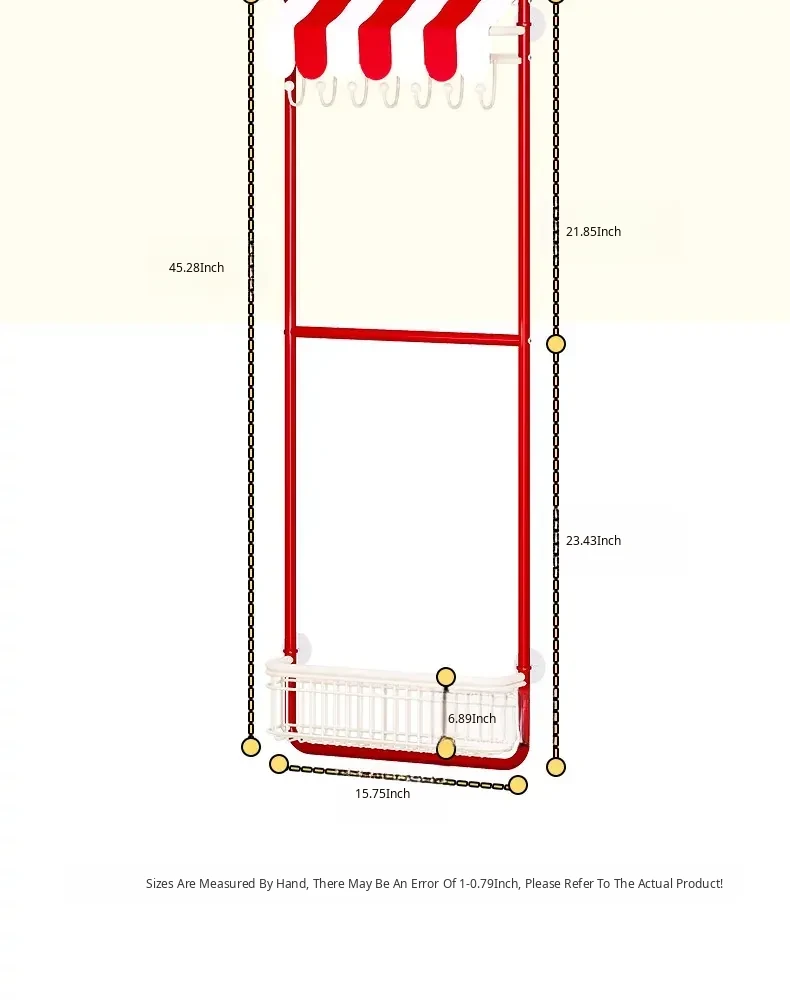 45.28Inch

21.85Inch

23.43Inch

6.89Inch

15.75Inch

Sizes Are Measured By Hand, There May Be An Error Of 1-0.79Inch, Please Refer To The Actual Product!